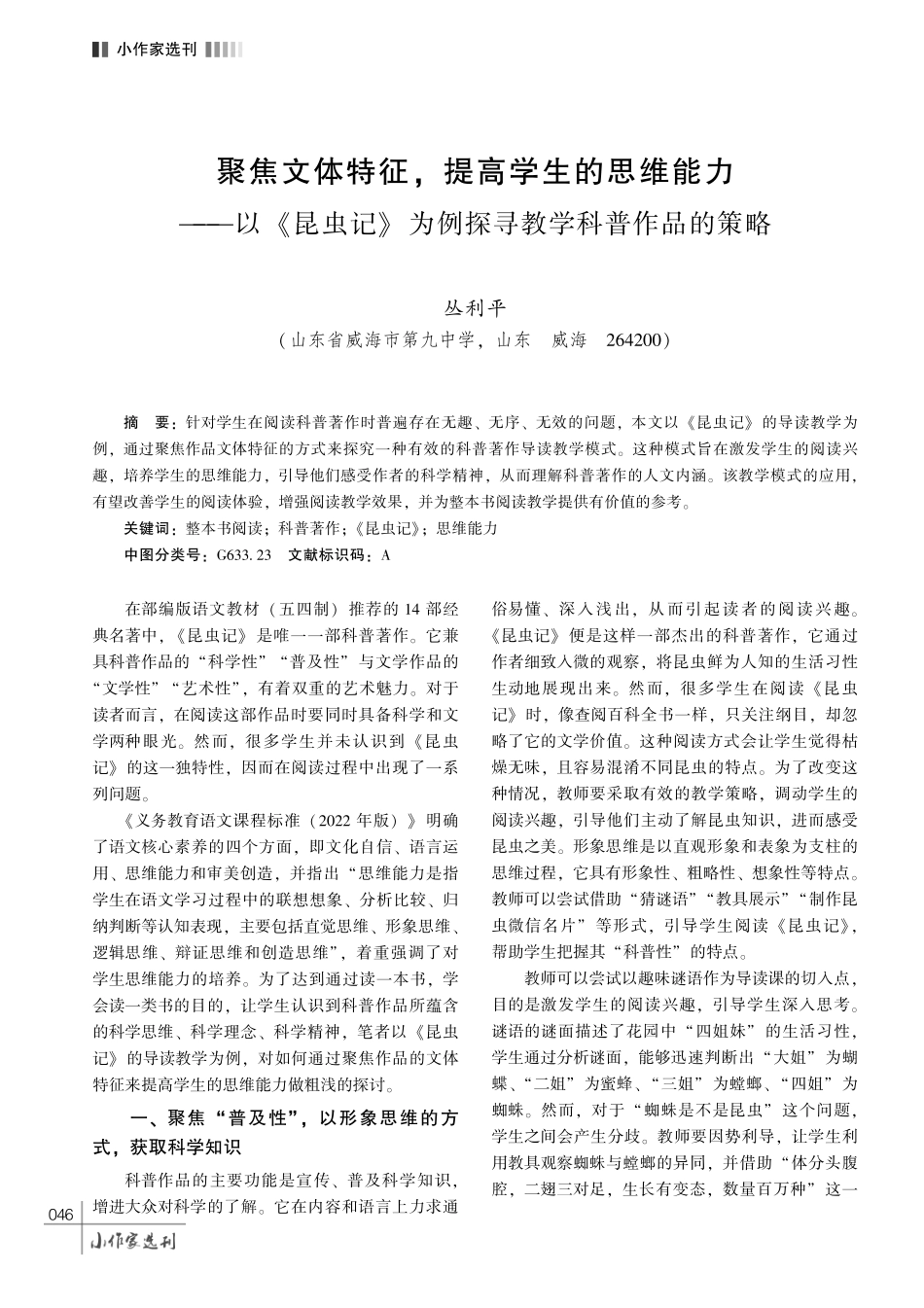 小作家选刊

聚焦文体特征，提高学生的思维能力
——以《昆虫记》为例探寻教学科普作品的策略

丛利平
（山东省威海市第九中学，山东　威海　264200）

摘　要：针对学生在阅读科普著作时普遍存在无趣、无序、无效的问题，本文以《昆虫记》的导读教学为例，通过聚焦作品文体特征的方式来探究一种有效的科普著作导读教学模式。这种模式旨在激发学生的阅读兴趣，培养学生的思维能力，引导他们感受作者的科学精神，从而理解科普著作的人文内涵。该教学模式的应用，有望改善学生的阅读体验，增强阅读教学效果，并为整本书阅读教学提供有价值的参考。

关键词：整本书阅读；科普著作；《昆虫记》；思维能力

中图分类号：G633.23　文献标识码：A

在部编版语文教材（五四制）推荐的14部经典名著中，《昆虫记》是唯一一部科普著作。它兼具科普作品的“科学性”“普及性”与文学作品的“文学性”“艺术性”，有着双重的艺术魅力。对于读者而言，在阅读这部作品时要同时具备科学和文学两种眼光。然而，很多学生并未认识到《昆虫记》的这一独特性，因而在阅读过程中出现了一系列问题。

《义务教育语文课程标准（2022年版）》明确了语文核心素养的四个方面，即文化自信、语言运用、思维能力和审美创造，并指出“思维能力是指学生在语文学习过程中的联想想象、分析比较、归纳判断等认知表现，主要包括直觉思维、形象思维、逻辑思维、辩证思维和创造思维”，着重强调了对学生思维能力的培养。为了达到通过读一本书，学会读一类书的目的，让学生认识到科普作品所蕴含的科学思维、科学理念、科学精神，笔者以《昆虫记》的导读教学为例，对如何通过聚焦作品的文体特征来提高学生的思维能力做粗浅的探讨。

一、聚焦“普及性”，以形象思维的方式，获取科学知识

科普作品的主要功能是宣传、普及科学知识，增进大众对科学的了解。它在内容和语言上力求通俗易懂、深入浅出，从而引起读者的阅读兴趣。《昆虫记》便是这样一部杰出的科普著作，它通过作者细致入微的观察，将昆虫鲜为人知的生活习性生动地展现出来。然而，很多学生在阅读《昆虫记》时，像查阅百科全书一样，只关注纲目，却忽略了它的文学价值。这种阅读方式会让学生觉得枯燥无味，且容易混淆不同昆虫的特点。为了改变这种情况，教师要采取有效的教学策略，调动学生的阅读兴趣，引导他们主动了解昆虫知识，进而感受昆虫之美。形象思维是以直观形象和表象为支柱的思维过程，它具有形象性、粗略性、想象性等特点。教师可以尝试借助“猜谜语”“教具展示”“制作昆虫微信名片”等形式，引导学生阅读《昆虫记》，帮助学生把握其“科普性”的特点。

教师可以尝试以趣味谜语作为导读课的切入点，目的是激发学生的阅读兴趣，引导学生深入思考。谜语的谜面描述了花园中“四姐妹”的生活习性，学生通过分析谜面，能够迅速判断出“大姐”为蝴蝶、“二姐”为蜜蜂、“三姐”为螳螂、“四姐”为蜘蛛。然而，对于“蜘蛛是不是昆虫”这个问题，学生之间会产生分歧。教师要因势利导，让学生利用教具观察蜘蛛与螳螂的异同，并借助“体分头腹腔，二翅三对足，生长有变态，数量百万种”这一

046
小作家选刊